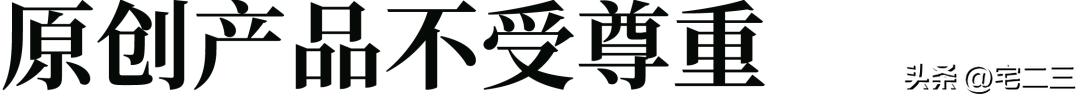 原创产品不受尊重

头条 @宅二三